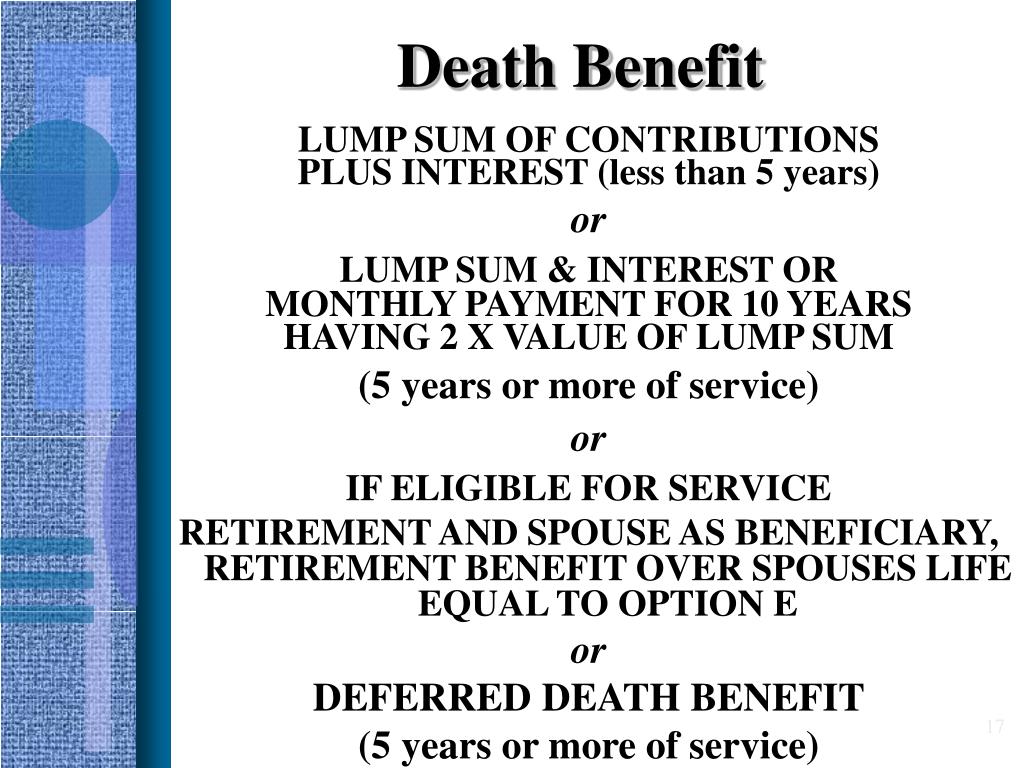 Death Benefit

LUMP SUM OF CONTRIBUTIONS PLUS INTEREST (less than 5 years)

or

LUMP SUM & INTEREST OR MONTHLY PAYMENT FOR 10 YEARS HAVING 2 X VALUE OF LUMP SUM

(5 years or more of service)

or

IF ELIGIBLE FOR SERVICE RETIREMENT AND SPOUSE AS BENEFICIARY, RETIREMENT BENEFIT OVER SPOUSES LIFE EQUAL TO OPTION E

or

DEFERRED DEATH BENEFIT

(5 years or more of service)

17